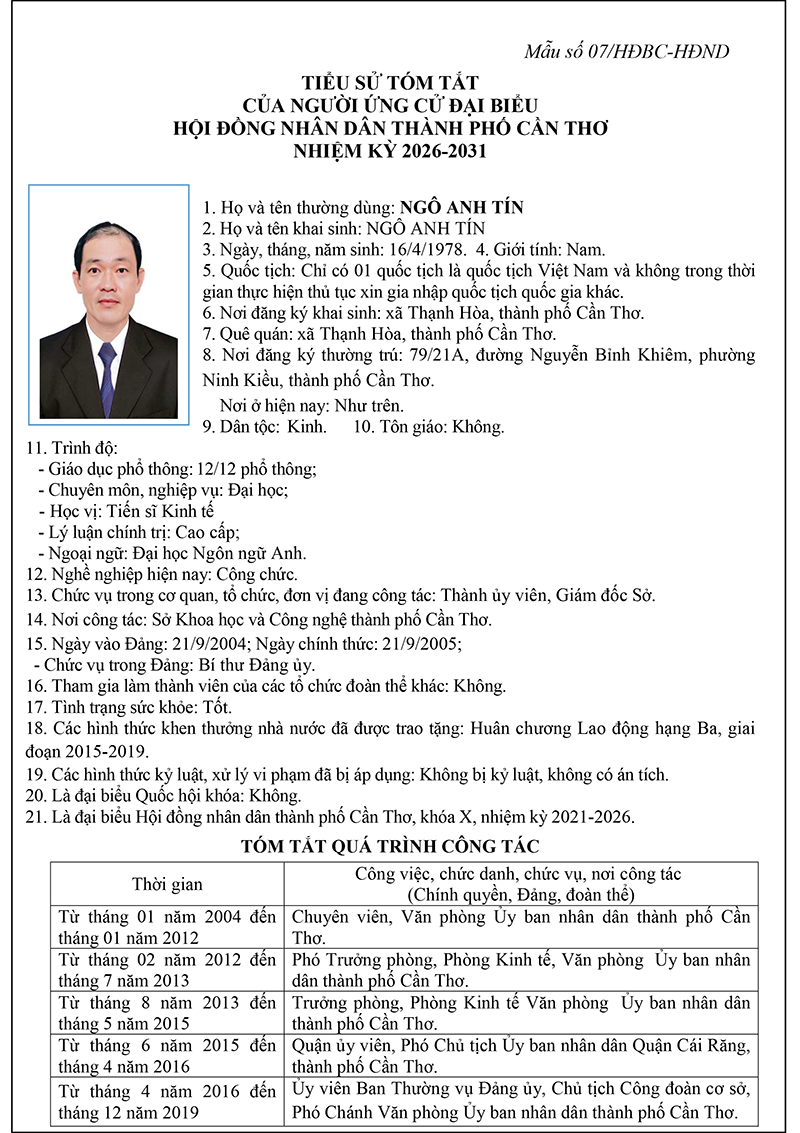 Mẫu số 07/HĐBC-HĐND

TIỂU SỬ TÓM TẮT
CỦA NGƯỜI ỨNG CỬ ĐẠI BIỂU
HỘI ĐỒNG NHÂN DÂN THÀNH PHỐ CẦN THƠ
NHIỆM KỲ 2026-2031

1. Họ và tên thường dùng: NGÔ ANH TÍN
2. Họ và tên khai sinh: NGÔ ANH TÍN
3. Ngày, tháng, năm sinh: 16/4/1978. 4. Giới tính: Nam.
5. Quốc tịch: Chỉ có 01 quốc tịch là quốc tịch Việt Nam và không trong thời gian thực hiện thủ tục xin gia nhập quốc tịch quốc gia khác.
6. Nơi đăng ký khai sinh: xã Thạnh Hòa, thành phố Cần Thơ.
7. Quê quán: xã Thạnh Hòa, thành phố Cần Thơ.
8. Nơi đăng ký thường trú: 79/21A, đường Nguyễn Bỉnh Khiêm, phường Ninh Kiều, thành phố Cần Thơ.
Nơi ở hiện nay: Như trên.
9. Dân tộc: Kinh. 10. Tôn giáo: Không.
11. Trình độ:
- Giáo dục phổ thông: 12/12 phổ thông;
- Chuyên môn, nghiệp vụ: Đại học;
- Học vị: Tiến sĩ Kinh tế
- Lý luận chính trị: Cao cấp;
- Ngoại ngữ: Đại học Ngôn ngữ Anh.
12. Nghề nghiệp hiện nay: Công chức.
13. Chức vụ trong cơ quan, tổ chức, đơn vị đang công tác: Thành ủy viên, Giám đốc Sở.
14. Nơi công tác: Sở Khoa học và Công nghệ thành phố Cần Thơ.
15. Ngày vào Đảng: 21/9/2004; Ngày chính thức: 21/9/2005;
- Chức vụ trong Đảng: Bí thư Đảng ủy.
16. Tham gia làm thành viên của các tổ chức đoàn thể khác: Không.
17. Tình trạng sức khỏe: Tốt.
18. Các hình thức khen thưởng nhà nước đã được trao tặng: Huân chương Lao động hạng Ba, giai đoạn 2015-2019.
19. Các hình thức kỷ luật, xử lý vi phạm đã bị áp dụng: Không bị kỷ luật, không có án tích.
20. Là đại biểu Quốc hội khóa: Không.
21. Là đại biểu Hội đồng nhân dân thành phố Cần Thơ, khóa X, nhiệm kỳ 2021-2026.

TÓM TẮT QUÁ TRÌNH CÔNG TÁC

| Thời gian | Công việc, chức danh, chức vụ, nơi công tác (Chính quyền, Đảng, đoàn thể) |
|---|---|
| Từ tháng 01 năm 2004 đến tháng 01 năm 2012 | Chuyên viên, Văn phòng Ủy ban nhân dân thành phố Cần Thơ. |
| Từ tháng 02 năm 2012 đến tháng 7 năm 2013 | Phó Trưởng phòng, Phòng Kinh tế, Văn phòng Ủy ban nhân dân thành phố Cần Thơ. |
| Từ tháng 8 năm 2013 đến tháng 5 năm 2015 | Trưởng phòng, Phòng Kinh tế Văn phòng Ủy ban nhân dân thành phố Cần Thơ. |
| Từ tháng 6 năm 2015 đến tháng 4 năm 2016 | Quận ủy viên, Phó Chủ tịch Ủy ban nhân dân Quận Cái Răng, thành phố Cần Thơ. |
| Từ tháng 4 năm 2016 đến tháng 12 năm 2019 | Ủy viên Ban Thường vụ Đảng ủy, Chủ tịch Công đoàn cơ sở, Phó Chánh Văn phòng Ủy ban nhân dân thành phố Cần Thơ. |